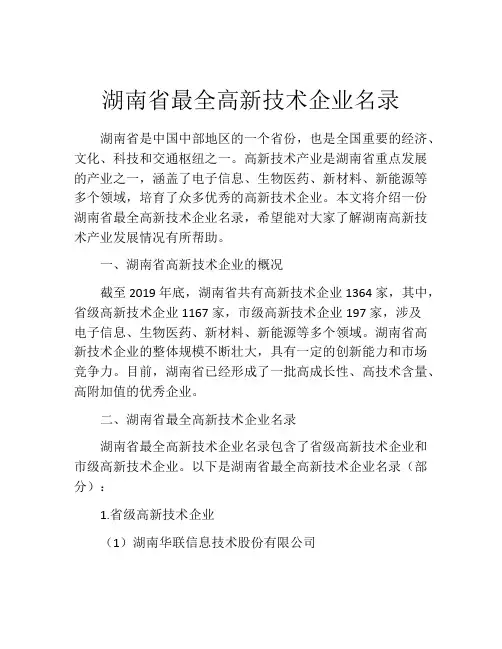 湖南省最全高新技术企业名录

湖南省是中国中部地区的一个省份，也是全国重要的经济、文化、科技和交通枢纽之一。高新技术产业是湖南省重点发展的产业之一，涵盖了电子信息、生物医药、新材料、新能源等多个领域，培育了众多优秀的高新技术企业。本文将介绍一份湖南省最全高新技术企业名录，希望能对大家了解湖南高新技术产业发展情况有所帮助。

一、湖南省高新技术企业的概况

截至 2019 年底，湖南省共有高新技术企业 1364 家，其中，省级高新技术企业 1167 家，市级高新技术企业 197 家，涉及电子信息、生物医药、新材料、新能源等多个领域。湖南省高新技术企业的整体规模不断壮大，具有一定的创新能力和市场竞争力。目前，湖南省已经形成了一批高成长性、高技术含量、高附加值的优秀企业。

二、湖南省最全高新技术企业名录

湖南省最全高新技术企业名录包含了省级高新技术企业和市级高新技术企业。以下是湖南省最全高新技术企业名录（部分）：

1.省级高新技术企业

（1）湖南华联信息技术股份有限公司